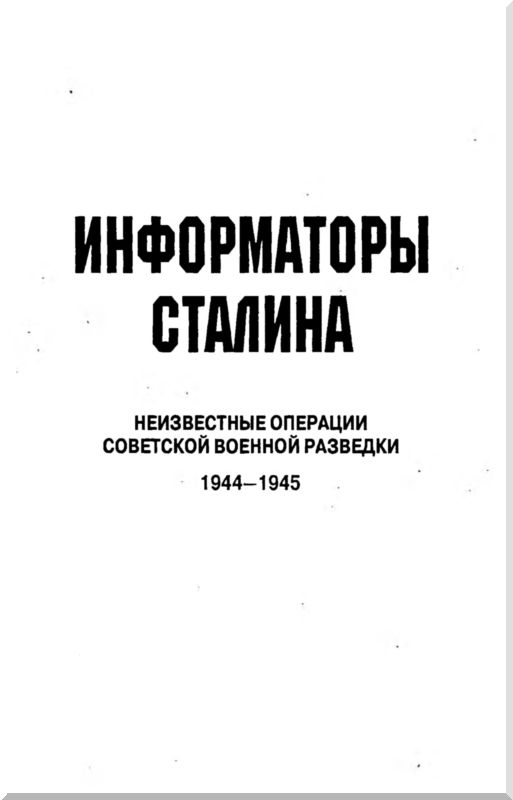 ИНФОРМАТОРЫ СТАЛИНА

НЕИЗВЕСТНЫЕ ОПЕРАЦИИ СОВЕТСКОЙ ВОЕННОЙ РАЗВЕДКИ

1944—1945